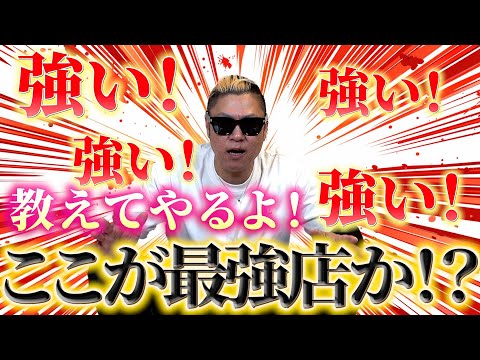 強い！
強い！
強い！
強い！
教えてやるよ！
ここが最強店か!?